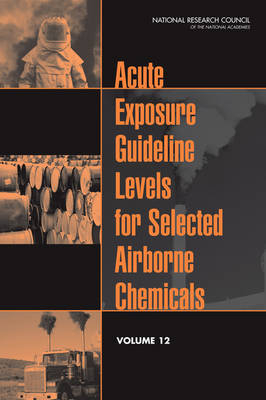 NATIONAL RESEARCH COUNCIL
OF THE NATIONAL ACADEMIES

Acute Exposure Guideline Levels for Selected Airborne Chemicals

VOLUME 12